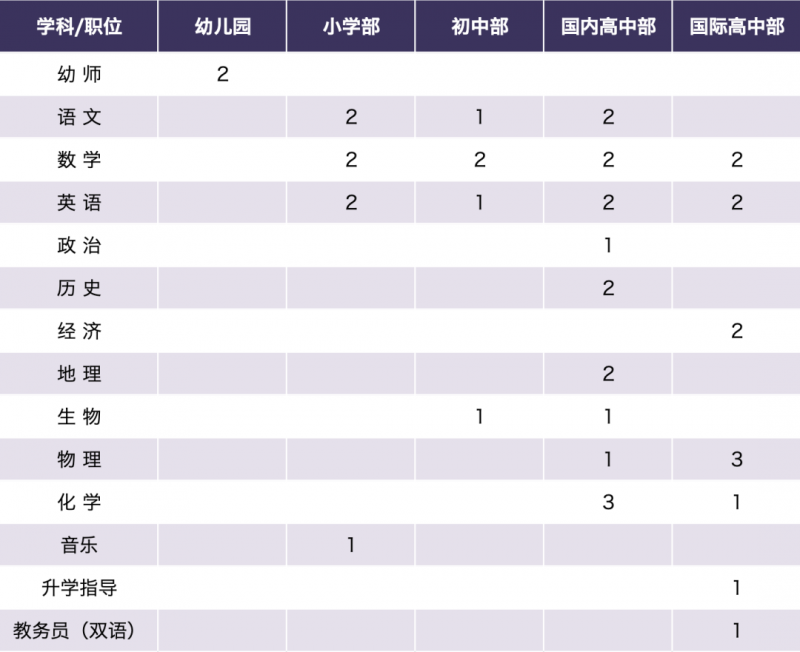 | 学科/职位 | 幼儿园 | 小学部 | 初中部 | 国内高中部 | 国际高中部 |
|---|---|---|---|---|---|
| 幼师 | 2 | | | | |
| 语文 | | 2 | 1 | 2 | |
| 数学 | | 2 | 2 | 2 | 2 |
| 英语 | | 2 | 1 | 2 | 2 |
| 政治 | | | | 1 | |
| 历史 | | | | 2 | |
| 经济 | | | | | 2 |
| 地理 | | | | 2 | |
| 生物 | | | 1 | 1 | |
| 物理 | | | | 1 | 3 |
| 化学 | | | | 3 | 1 |
| 音乐 | | 1 | | | |
| 升学指导 | | | | | 1 |
| 教务员（双语） | | | | | 1 |